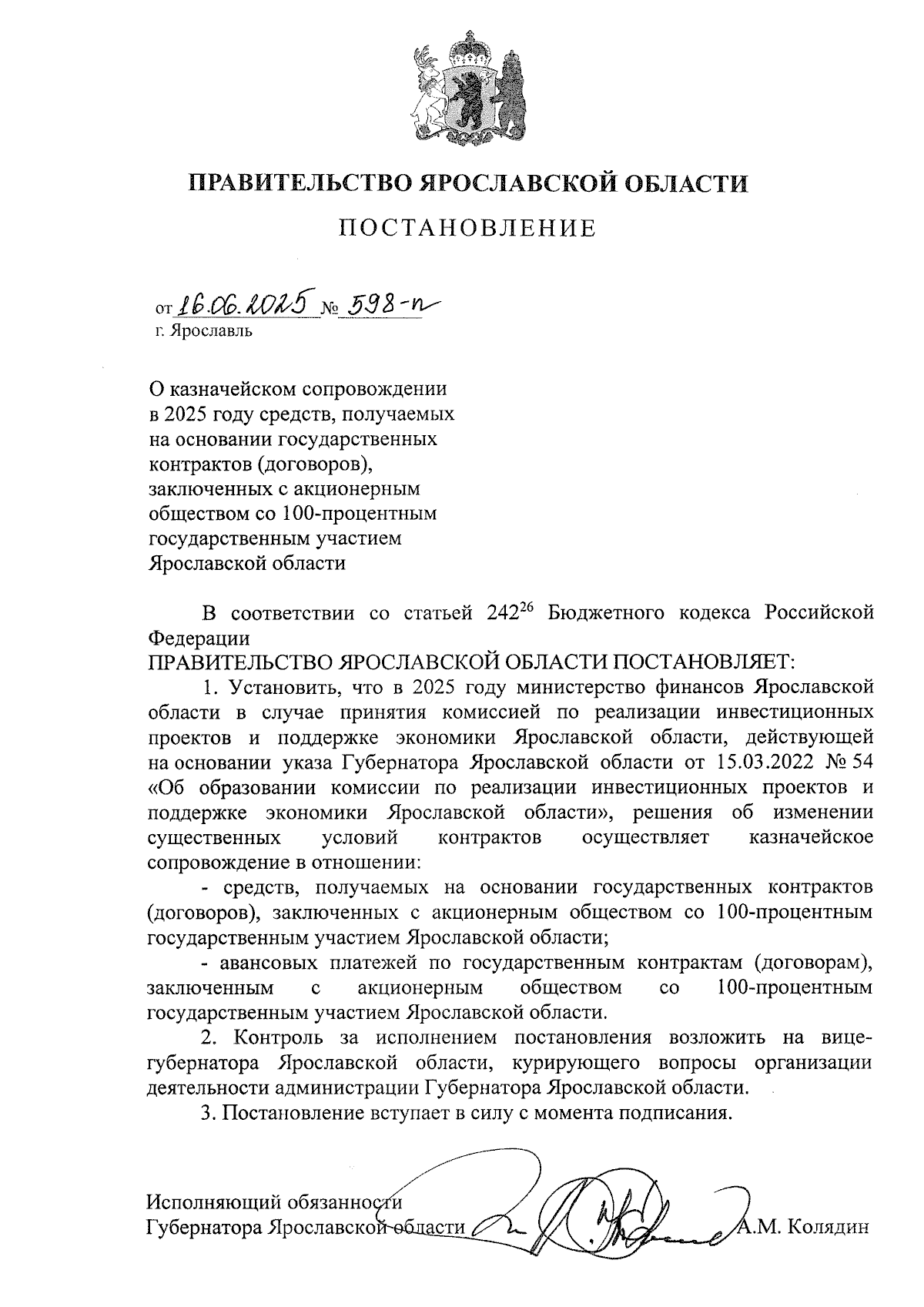 ПРАВИТЕЛЬСТВО ЯРОСЛАВСКОЙ ОБЛАСТИ

ПОСТАНОВЛЕНИЕ

от 16.06.2025 № 598-п
г. Ярославль

О казначейском сопровождении в 2025 году средств, получаемых на основании государственных контрактов (договоров), заключенных с акционерным обществом со 100-процентным государственным участием Ярославской области

В соответствии со статьей $242^{26}$ Бюджетного кодекса Российской Федерации
ПРАВИТЕЛЬСТВО ЯРОСЛАВСКОЙ ОБЛАСТИ ПОСТАНОВЛЯЕТ:

1. Установить, что в 2025 году министерство финансов Ярославской области в случае принятия комиссией по реализации инвестиционных проектов и поддержке экономики Ярославской области, действующей на основании указа Губернатора Ярославской области от 15.03.2022 № 54 «Об образовании комиссии по реализации инвестиционных проектов и поддержке экономики Ярославской области», решения об изменении существенных условий контрактов осуществляет казначейское сопровождение в отношении:

- средств, получаемых на основании государственных контрактов (договоров), заключенных с акционерным обществом со 100-процентным государственным участием Ярославской области;

- авансовых платежей по государственным контрактам (договорам), заключенным с акционерным обществом со 100-процентным государственным участием Ярославской области.

2. Контроль за исполнением постановления возложить на вице-губернатора Ярославской области, курирующего вопросы организации деятельности администрации Губернатора Ярославской области.

3. Постановление вступает в силу с момента подписания.

Исполняющий обязанности
Губернатора Ярославской области А.М. Колядин